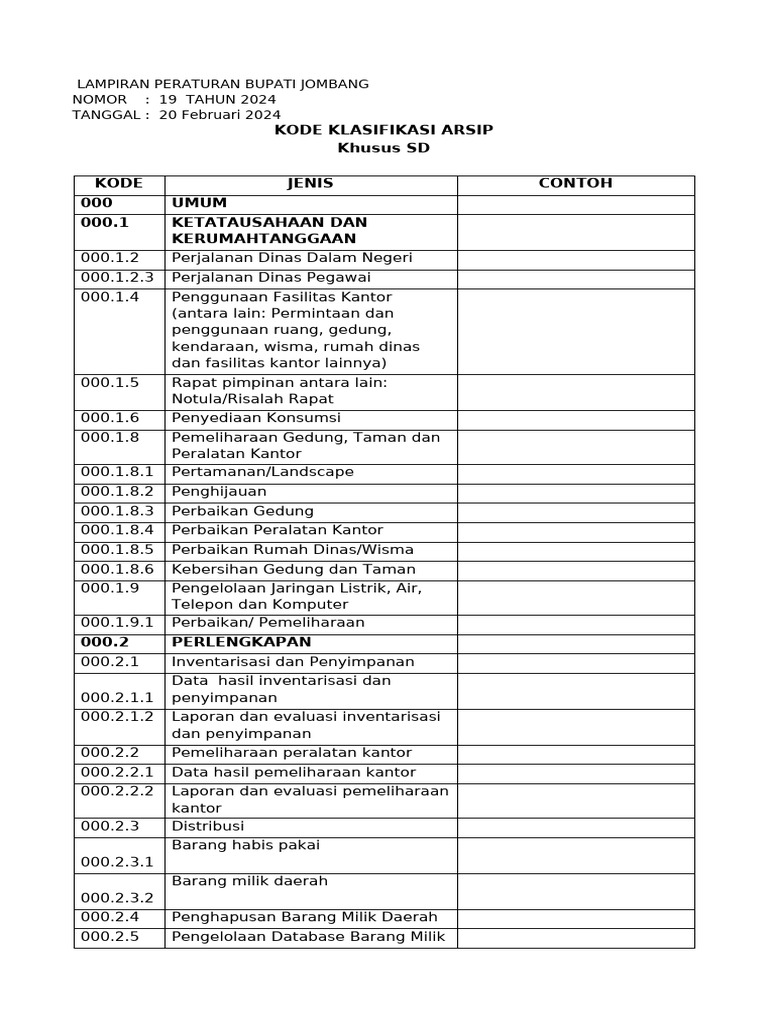 LAMPIRAN PERATURAN BUPATI JOMBANG
NOMOR : 19 TAHUN 2024
TANGGAL : 20 Februari 2024

KODE KLASIFIKASI ARSIP
Khusus SD

| KODE | JENIS | CONTOH |
|---|---|---|
| 000 | UMUM | |
| 000.1 | KETATAUSAHAAN DAN KERUMAHTANGGAAN | |
| 000.1.2 | Perjalanan Dinas Dalam Negeri | |
| 000.1.2.3 | Perjalanan Dinas Pegawai | |
| 000.1.4 | Penggunaan Fasilitas Kantor (antara lain: Permintaan dan penggunaan ruang, gedung, kendaraan, wisma, rumah dinas dan fasilitas kantor lainnya) | |
| 000.1.5 | Rapat pimpinan antara lain: Notula/Risalah Rapat | |
| 000.1.6 | Penyediaan Konsumsi | |
| 000.1.8 | Pemeliharaan Gedung, Taman dan Peralatan Kantor | |
| 000.1.8.1 | Pertamanan/Landscape | |
| 000.1.8.2 | Penghijauan | |
| 000.1.8.3 | Perbaikan Gedung | |
| 000.1.8.4 | Perbaikan Peralatan Kantor | |
| 000.1.8.5 | Perbaikan Rumah Dinas/Wisma | |
| 000.1.8.6 | Kebersihan Gedung dan Taman | |
| 000.1.9 | Pengelolaan Jaringan Listrik, Air, Telepon dan Komputer | |
| 000.1.9.1 | Perbaikan/ Pemeliharaan | |
| 000.2 | PERLENGKAPAN | |
| 000.2.1 | Inventarisasi dan Penyimpanan | |
| 000.2.1.1 | Data hasil inventarisasi dan penyimpanan | |
| 000.2.1.2 | Laporan dan evaluasi inventarisasi dan penyimpanan | |
| 000.2.2 | Pemeliharaan peralatan kantor | |
| 000.2.2.1 | Data hasil pemeliharaan kantor | |
| 000.2.2.2 | Laporan dan evaluasi pemeliharaan kantor | |
| 000.2.3 | Distribusi | |
| 000.2.3.1 | Barang habis pakai | |
| 000.2.3.2 | Barang milik daerah | |
| 000.2.4 | Penghapusan Barang Milik Daerah | |
| 000.2.5 | Pengelolaan Database Barang Milik | |